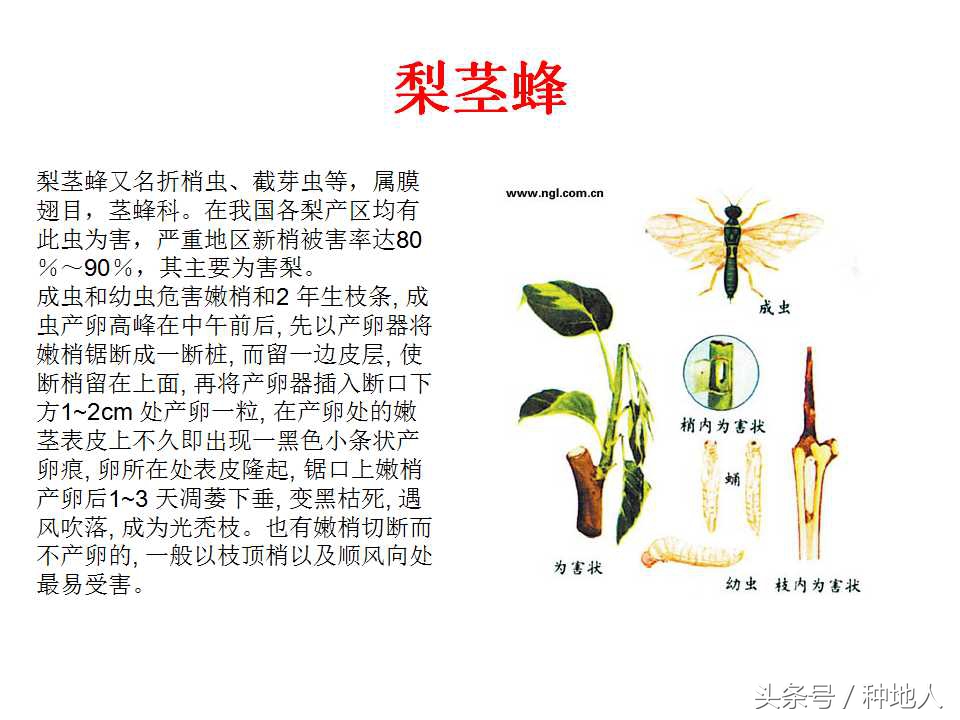 梨茎蜂

梨茎蜂又名折梢虫、截芽虫等，属膜翅目，茎蜂科。在我国各梨产区均有此虫为害，严重地区新梢被害率达80％～90％，其主要为害梨。
成虫和幼虫危害嫩梢和2 年生枝条, 成虫产卵高峰在中午前后, 先以产卵器将嫩梢锯断成一断桩, 而留一边皮层, 使断梢留在上面, 再将产卵器插入断口下方1~2cm 处产卵一粒, 在产卵处的嫩茎表皮上不久即出现一黑色小条状产卵痕, 卵所在处表皮隆起, 锯口上嫩梢产卵后1~3 天凋萎下垂, 变黑枯死, 遇风吹落, 成为光秃枝。也有嫩梢切断而不产卵的, 一般以枝顶梢以及顺风向处最易受害。

www.ngl.com.cn

成虫

梢内为害状

蛹

为害状

幼虫

枝内为害状

头条号 / 种地人